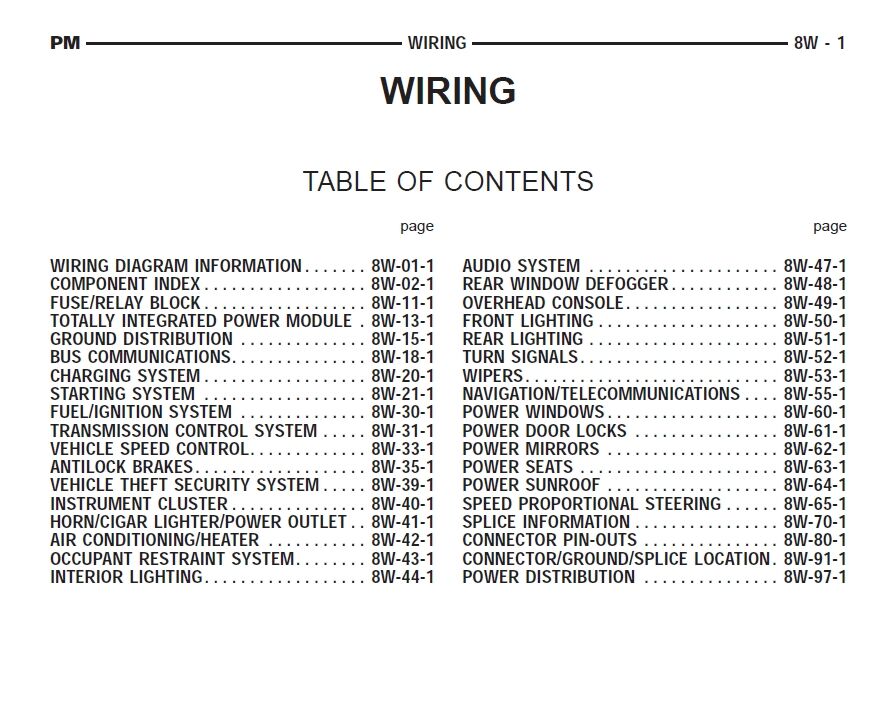 PM WIRING 8W - 1

WIRING

TABLE OF CONTENTS

page

WIRING DIAGRAM INFORMATION 8W-01-1
COMPONENT INDEX 8W-02-1
FUSE/RELAY BLOCK 8W-11-1
TOTALLY INTEGRATED POWER MODULE 8W-13-1
GROUND DISTRIBUTION 8W-15-1
BUS COMMUNICATIONS 8W-18-1
CHARGING SYSTEM 8W-20-1
STARTING SYSTEM 8W-21-1
FUEL/IGNITION SYSTEM 8W-30-1
TRANSMISSION CONTROL SYSTEM 8W-31-1
VEHICLE SPEED CONTROL 8W-33-1
ANTILOCK BRAKES 8W-35-1
VEHICLE THEFT SECURITY SYSTEM 8W-39-1
INSTRUMENT CLUSTER 8W-40-1
HORN/CIGAR LIGHTER/POWER OUTLET 8W-41-1
AIR CONDITIONING/HEATER 8W-42-1
OCCUPANT RESTRAINT SYSTEM 8W-43-1
INTERIOR LIGHTING 8W-44-1

page

AUDIO SYSTEM 8W-47-1
REAR WINDOW DEFOGGER 8W-48-1
OVERHEAD CONSOLE 8W-49-1
FRONT LIGHTING 8W-50-1
REAR LIGHTING 8W-51-1
TURN SIGNALS 8W-52-1
WIPERS 8W-53-1
NAVIGATION/TELECOMMUNICATIONS 8W-55-1
POWER WINDOWS 8W-60-1
POWER DOOR LOCKS 8W-61-1
POWER MIRRORS 8W-62-1
POWER SEATS 8W-63-1
POWER SUNROOF 8W-64-1
SPEED PROPORTIONAL STEERING 8W-65-1
SPLICE INFORMATION 8W-70-1
CONNECTOR PIN-OUTS 8W-80-1
CONNECTOR/GROUND/SPLICE LOCATION 8W-91-1
POWER DISTRIBUTION 8W-97-1